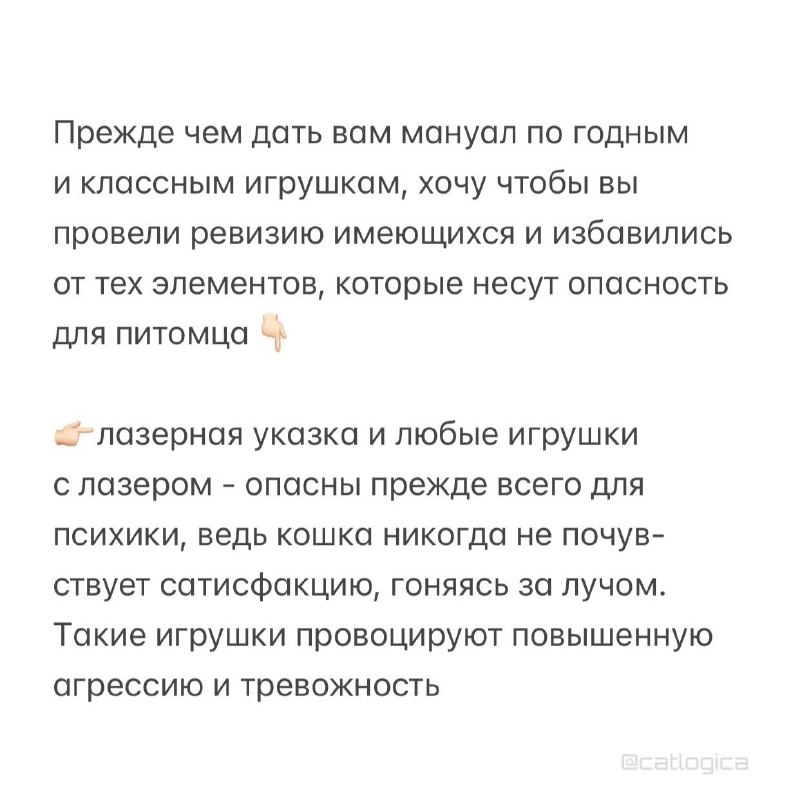 Прежде чем дать вам мануал по годным и классным игрушкам, хочу чтобы вы провели ревизию имеющихся и избавились от тех элементов, которые несут опасность для питомца 👇

👉лазерная указка и любые игрушки с лазером - опасны прежде всего для психики, ведь кошка никогда не почувствует сатисфакцию, гоняясь за лучом. Такие игрушки провоцируют повышенную агрессию и тревожность

@catlogica